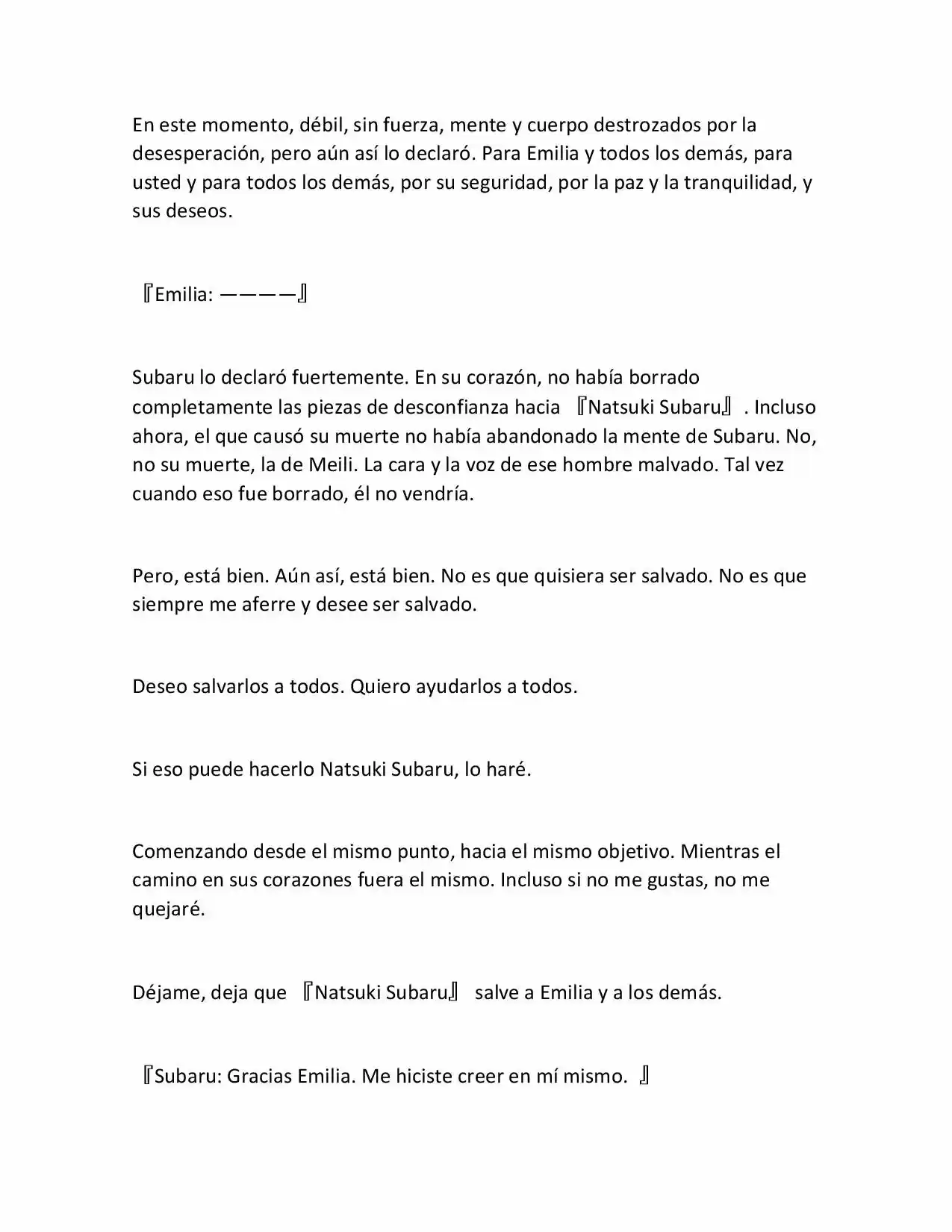 En este momento, débil, sin fuerza, mente y cuerpo destrozados por la desesperación, pero aún así lo declaró. Para Emilia y todos los demás, para usted y para todos los demás, por su seguridad, por la paz y la tranquilidad, y sus deseos.

『Emilia: ————』

Subaru lo declaró fuertemente. En su corazón, no había borrado completamente las piezas de desconfianza hacia 『Natsuki Subaru』. Incluso ahora, el que causó su muerte no había abandonado la mente de Subaru. No, no su muerte, la de Meili. La cara y la voz de ese hombre malvado. Tal vez cuando eso fue borrado, él no vendría.

Pero, está bien. Aún así, está bien. No es que quisiera ser salvado. No es que siempre me aferre y desee ser salvado.

Deseo salvarlos a todos. Quiero ayudarlos a todos.

Si eso puede hacerlo Natsuki Subaru, lo haré.

Comenzando desde el mismo punto, hacia el mismo objetivo. Mientras el camino en sus corazones fuera el mismo. Incluso si no me gustas, no me quejaré.

Déjame, deja que 『Natsuki Subaru』 salve a Emilia y a los demás.

『Subaru: Gracias Emilia. Me hiciste creer en mí mismo. 』